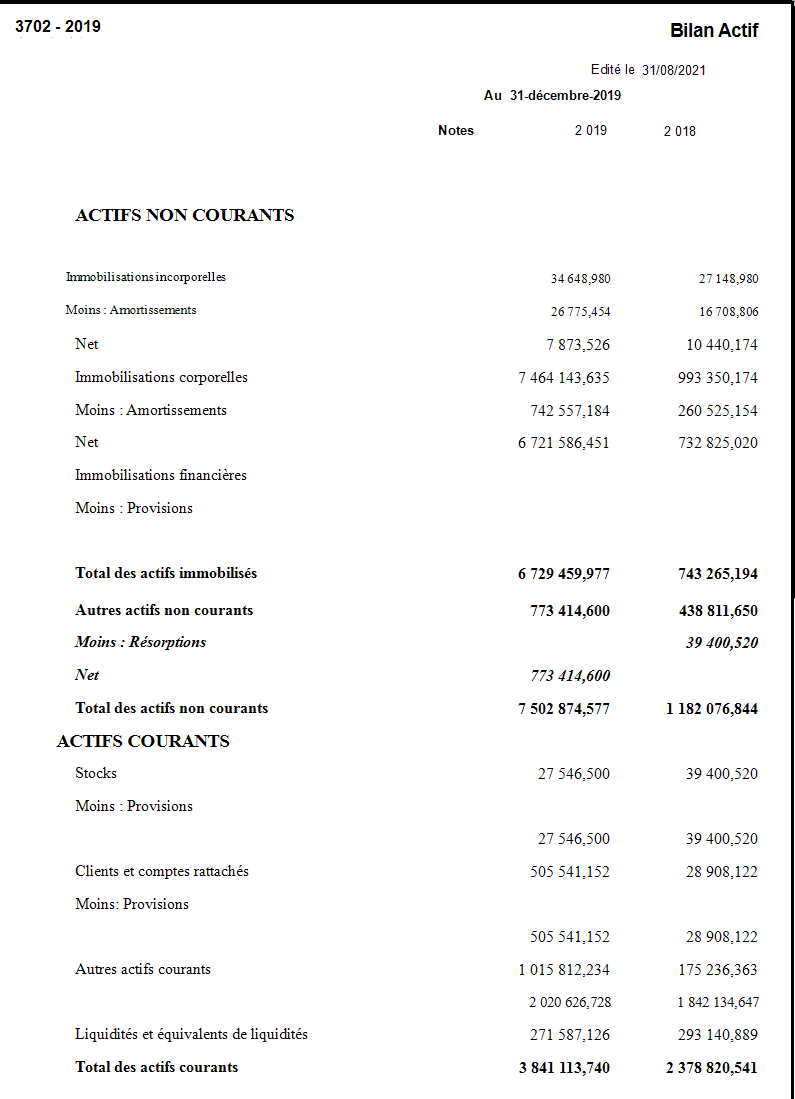 3702 - 2019

Bilan Actif

Edité le 31/08/2021

Au 31-décembre-2019

| | Notes | 2 019 | 2 018 |
|---|---|---|---|
| **ACTIFS NON COURANTS** | | | |
| Immobilisations incorporelles | | 34 648,980 | 27 148,980 |
| Moins : Amortissements | | 26 775,454 | 16 708,806 |
| Net | | 7 873,526 | 10 440,174 |
| Immobilisations corporelles | | 7 464 143,635 | 993 350,174 |
| Moins : Amortissements | | 742 557,184 | 260 525,154 |
| Net | | 6 721 586,451 | 732 825,020 |
| Immobilisations financières | | | |
| Moins : Provisions | | | |
| **Total des actifs immobilisés** | | **6 729 459,977** | **743 265,194** |
| **Autres actifs non courants** | | **773 414,600** | **438 811,650** |
| ***Moins : Résorptions*** | | | ***39 400,520*** |
| ***Net*** | | ***773 414,600*** | |
| **Total des actifs non courants** | | **7 502 874,577** | **1 182 076,844** |
| **ACTIFS COURANTS** | | | |
| Stocks | | 27 546,500 | 39 400,520 |
| Moins : Provisions | | | |
| | | 27 546,500 | 39 400,520 |
| Clients et comptes rattachés | | 505 541,152 | 28 908,122 |
| Moins: Provisions | | | |
| | | 505 541,152 | 28 908,122 |
| Autres actifs courants | | 1 015 812,234 | 175 236,363 |
| | | 2 020 626,728 | 1 842 134,647 |
| Liquidités et équivalents de liquidités | | 271 587,126 | 293 140,889 |
| **Total des actifs courants** | | **3 841 113,740** | **2 378 820,541** |